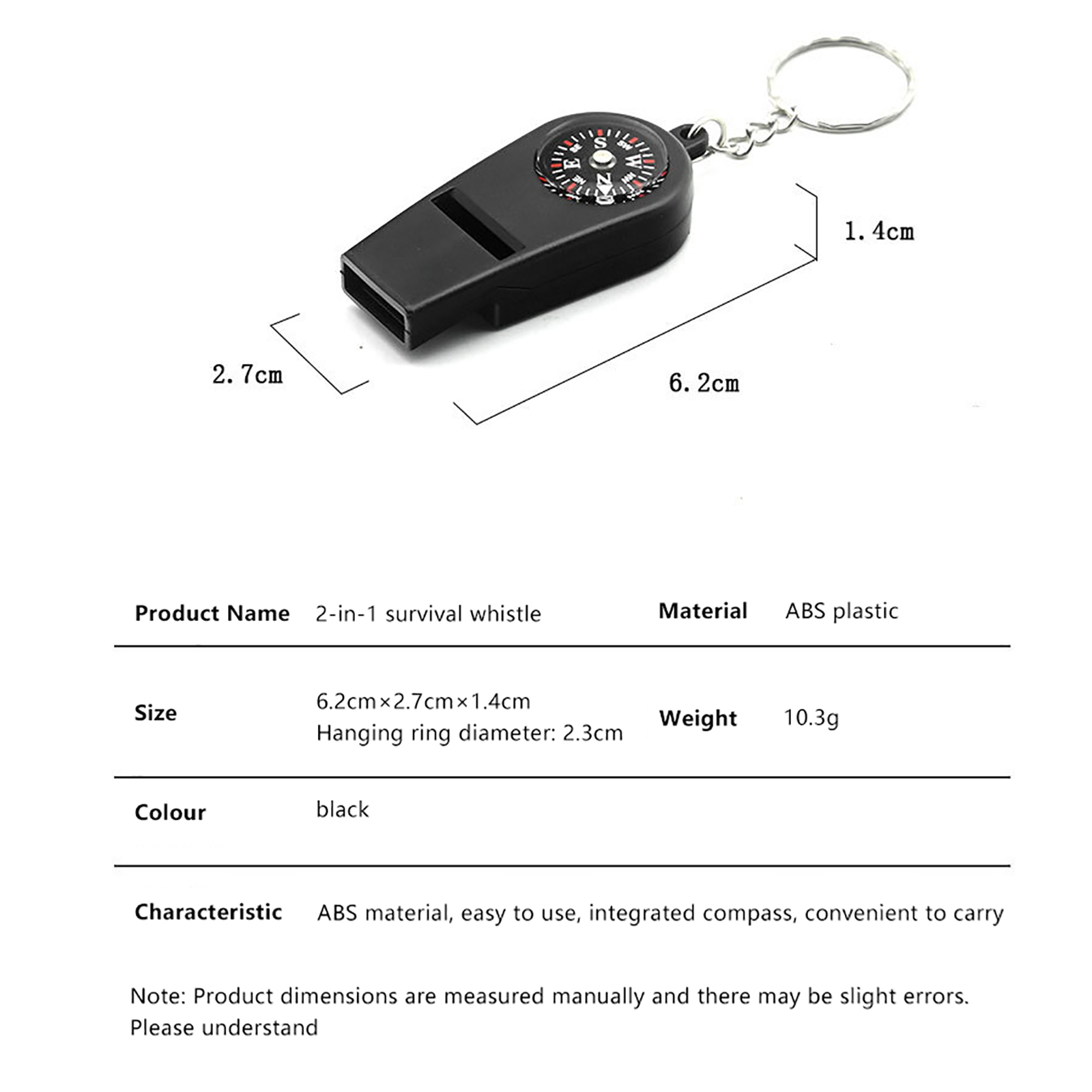 S
E
W
N

1.4cm

2.7cm

6.2cm

| Product Name | 2-in-1 survival whistle | Material | ABS plastic |
|---|---|---|---|
| Size | 6.2cm×2.7cm×1.4cm Hanging ring diameter: 2.3cm | Weight | 10.3g |
| Colour | black | | |
| Characteristic | ABS material, easy to use, integrated compass, convenient to carry | | |

Note: Product dimensions are measured manually and there may be slight errors. Please understand